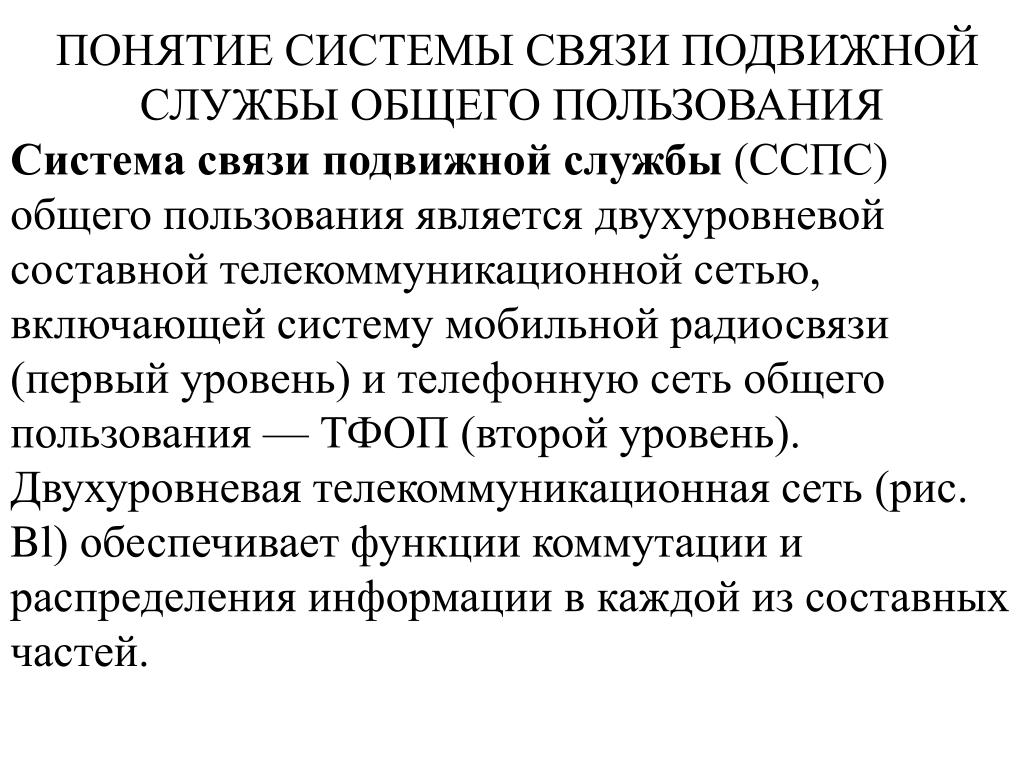 ПОНЯТИЕ СИСТЕМЫ СВЯЗИ ПОДВИЖНОЙ СЛУЖБЫ ОБЩЕГО ПОЛЬЗОВАНИЯ

Система связи подвижной службы (ССПС) общего пользования является двухуровневой составной телекоммуникационной сетью, включающей систему мобильной радиосвязи (первый уровень) и телефонную сеть общего пользования — ТФОП (второй уровень). Двухуровневая телекоммуникационная сеть (рис. Bl) обеспечивает функции коммутации и распределения информации в каждой из составных частей.